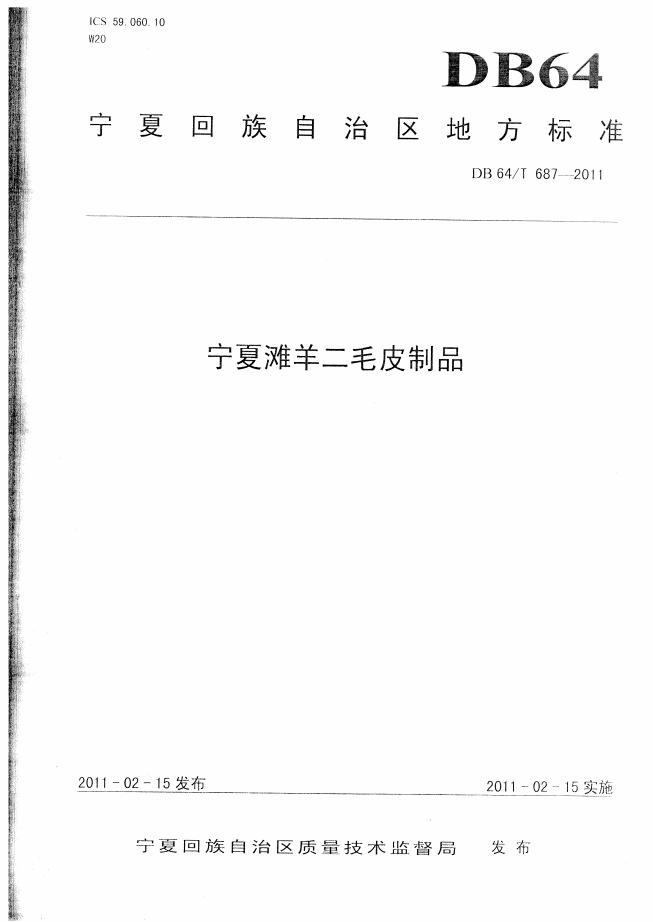 ICS 59.060.10
W20

DB64

宁夏回族自治区地方标准

DB 64/T 687—2011

宁夏滩羊二毛皮制品

2011-02-15发布

2011-02-15实施

宁夏回族自治区质量技术监督局 发布